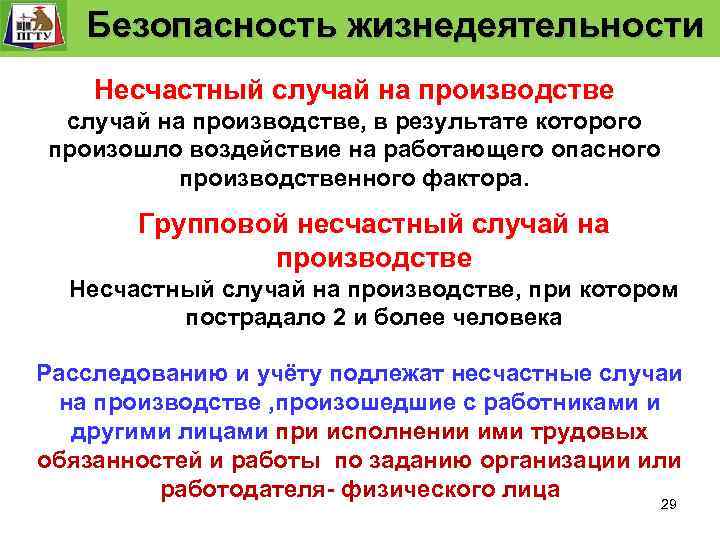 ПГТУ

Безопасность жизнедеятельности

Несчастный случай на производстве

случай на производстве, в результате которого произошло воздействие на работающего опасного производственного фактора.

Групповой несчастный случай на производстве

Несчастный случай на производстве, при котором пострадало 2 и более человека

Расследованию и учёту подлежат несчастные случаи на производстве ,произошедшие с работниками и другими лицами при исполнении ими трудовых обязанностей и работы по заданию организации или работодателя- физического лица

29